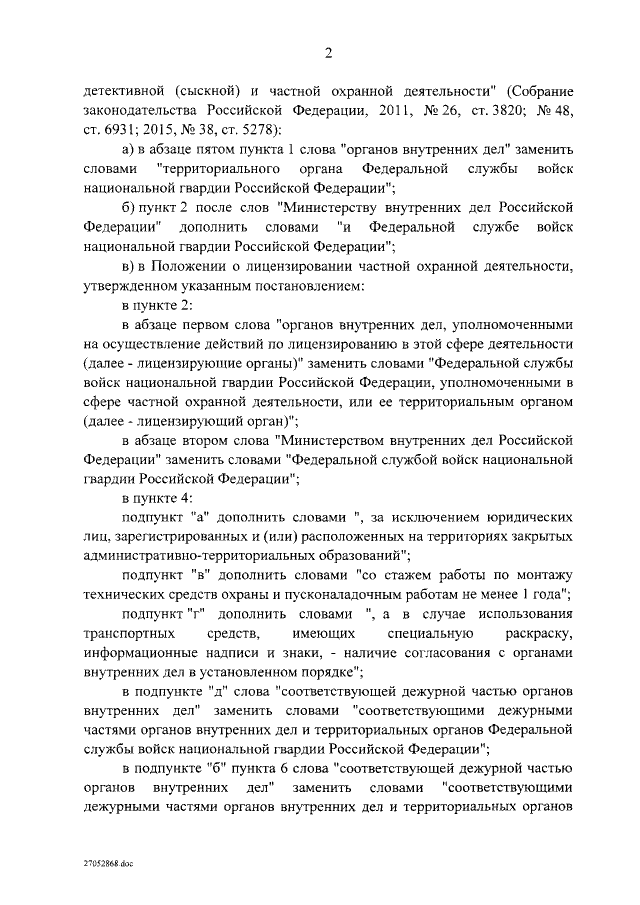 2

детективной (сыскной) и частной охранной деятельности" (Собрание законодательства Российской Федерации, 2011, № 26, ст. 3820; № 48, ст. 6931; 2015, № 38, ст. 5278):

а) в абзаце пятом пункта 1 слова "органов внутренних дел" заменить словами "территориального органа Федеральной службы войск национальной гвардии Российской Федерации";

б) пункт 2 после слов "Министерству внутренних дел Российской Федерации" дополнить словами "и Федеральной службе войск национальной гвардии Российской Федерации";

в) в Положении о лицензировании частной охранной деятельности, утвержденном указанным постановлением:

в пункте 2:

в абзаце первом слова "органов внутренних дел, уполномоченными на осуществление действий по лицензированию в этой сфере деятельности (далее - лицензирующие органы)" заменить словами "Федеральной службы войск национальной гвардии Российской Федерации, уполномоченными в сфере частной охранной деятельности, или ее территориальным органом (далее - лицензирующий орган)";

в абзаце втором слова "Министерством внутренних дел Российской Федерации" заменить словами "Федеральной службой войск национальной гвардии Российской Федерации";

в пункте 4:

подпункт "а" дополнить словами ", за исключением юридических лиц, зарегистрированных и (или) расположенных на территориях закрытых административно-территориальных образований";

подпункт "в" дополнить словами "со стажем работы по монтажу технических средств охраны и пусконаладочным работам не менее 1 года";

подпункт "г" дополнить словами ", а в случае использования транспортных средств, имеющих специальную раскраску, информационные надписи и знаки, - наличие согласования с органами внутренних дел в установленном порядке";

в подпункте "д" слова "соответствующей дежурной частью органов внутренних дел" заменить словами "соответствующими дежурными частями органов внутренних дел и территориальных органов Федеральной службы войск национальной гвардии Российской Федерации";

в подпункте "б" пункта 6 слова "соответствующей дежурной частью органов внутренних дел" заменить словами "соответствующими дежурными частями органов внутренних дел и территориальных органов

27052868.doc